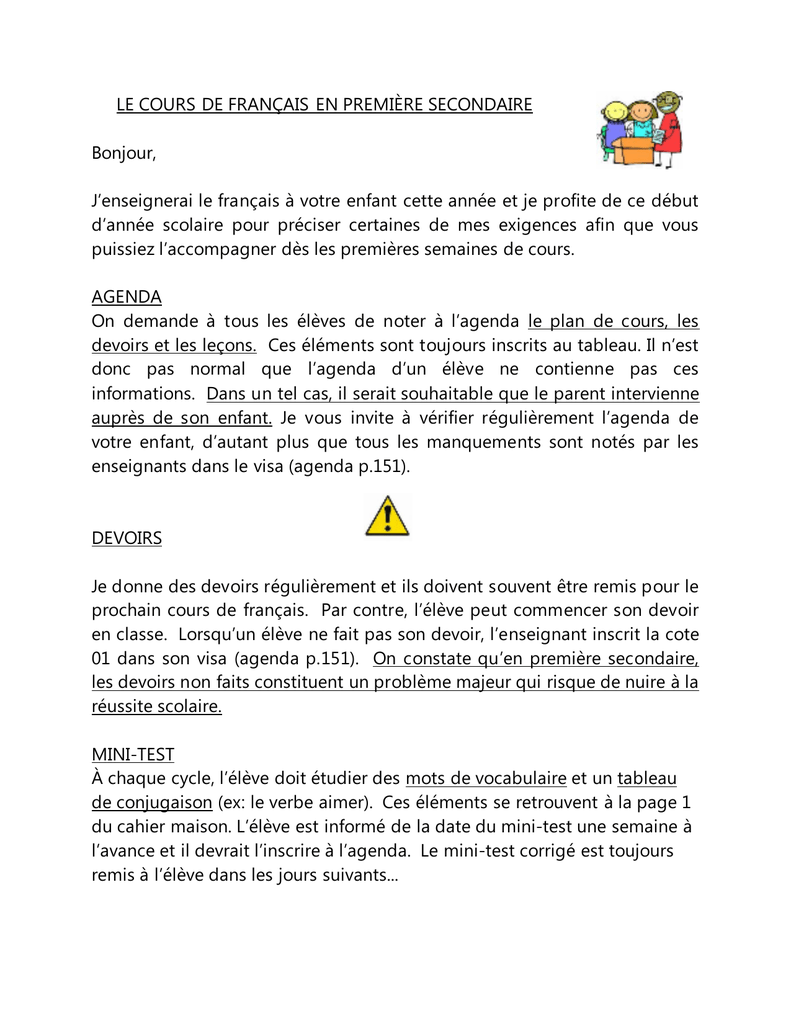 LE COURS DE FRANÇAIS EN PREMIÈRE SECONDAIRE

Bonjour,

J'enseignerai le français à votre enfant cette année et je profite de ce début d'année scolaire pour préciser certaines de mes exigences afin que vous puissiez l'accompagner dès les premières semaines de cours.

AGENDA
On demande à tous les élèves de noter à l'agenda le plan de cours, les devoirs et les leçons. Ces éléments sont toujours inscrits au tableau. Il n'est donc pas normal que l'agenda d'un élève ne contienne pas ces informations. Dans un tel cas, il serait souhaitable que le parent intervienne auprès de son enfant. Je vous invite à vérifier régulièrement l'agenda de votre enfant, d'autant plus que tous les manquements sont notés par les enseignants dans le visa (agenda p.151).

DEVOIRS

Je donne des devoirs régulièrement et ils doivent souvent être remis pour le prochain cours de français. Par contre, l'élève peut commencer son devoir en classe. Lorsqu'un élève ne fait pas son devoir, l'enseignant inscrit la cote 01 dans son visa (agenda p.151). On constate qu'en première secondaire, les devoirs non faits constituent un problème majeur qui risque de nuire à la réussite scolaire.

MINI-TEST
À chaque cycle, l'élève doit étudier des mots de vocabulaire et un tableau de conjugaison (ex: le verbe aimer). Ces éléments se retrouvent à la page 1 du cahier maison. L'élève est informé de la date du mini-test une semaine à l'avance et il devrait l'inscrire à l'agenda. Le mini-test corrigé est toujours remis à l'élève dans les jours suivants...